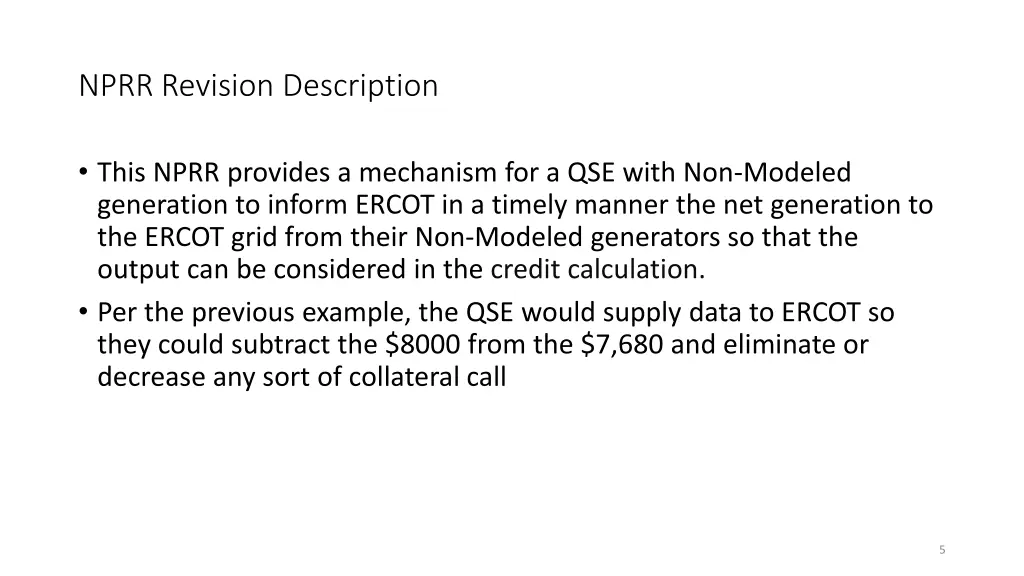 NPRR Revision Description

• This NPRR provides a mechanism for a QSE with Non-Modeled generation to inform ERCOT in a timely manner the net generation to the ERCOT grid from their Non-Modeled generators so that the output can be considered in the credit calculation.
• Per the previous example, the QSE would supply data to ERCOT so they could subtract the $8000 from the $7,680 and eliminate or decrease any sort of collateral call

5